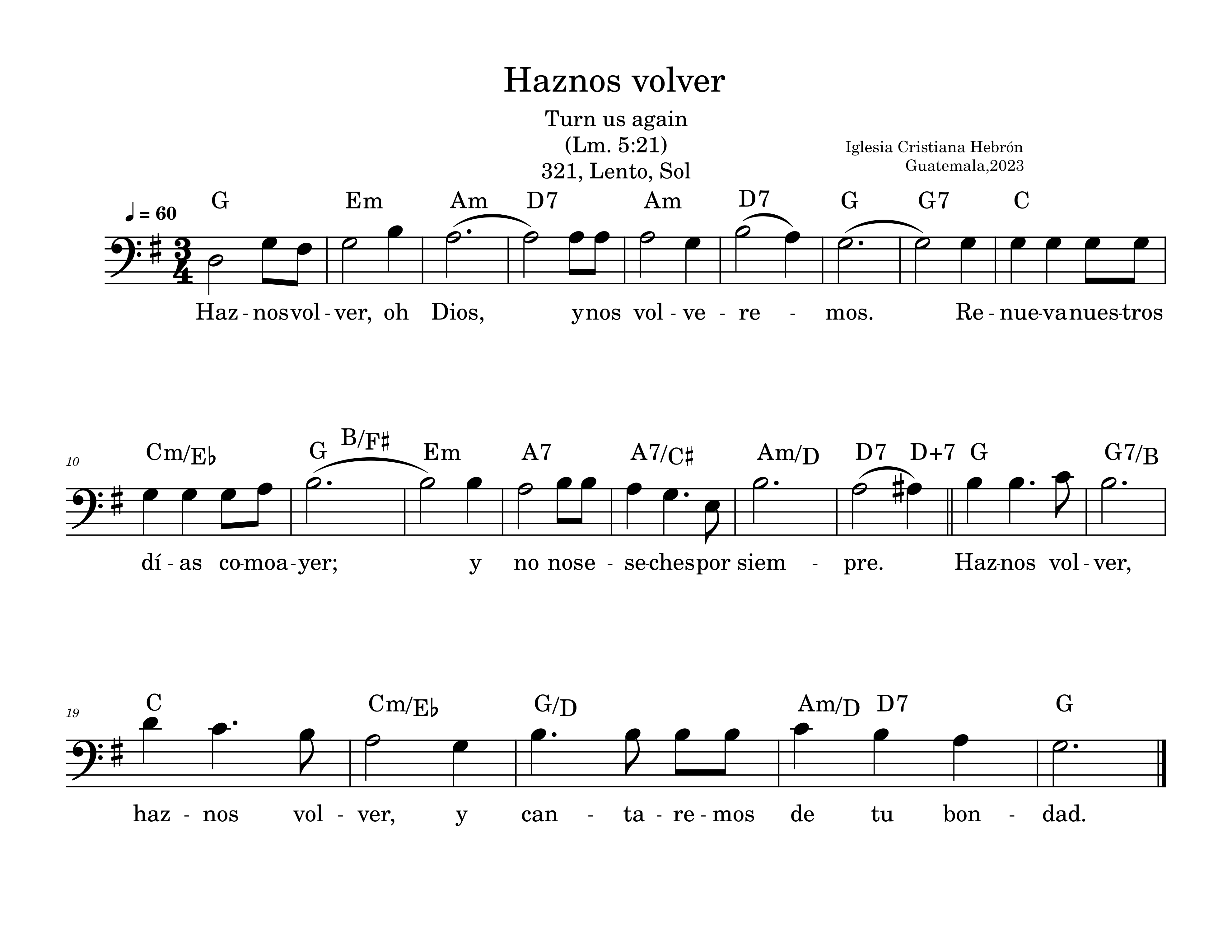 Haznos volver

Turn us again
(Lm. 5:21)
321, Lento, Sol

Iglesia Cristiana Hebrón
Guatemala,2023

♩ = 60

G Em Am D7 Am D7 G G7 C

Haz - nos vol - ver, oh Dios, y nos vol - ve - re - mos. Re - nue - va nues - tros

10

Cm/E♭ G B/F♯ Em A7 A7/C♯ Am/D D7 D+7 G G7/B

dí - as co - mo a - yer; y no nos e - se - ches por siem - pre. Haz - nos vol - ver,

19

C Cm/E♭ G/D Am/D D7 G

haz - nos vol - ver, y can - ta - re - mos de tu bon - dad.